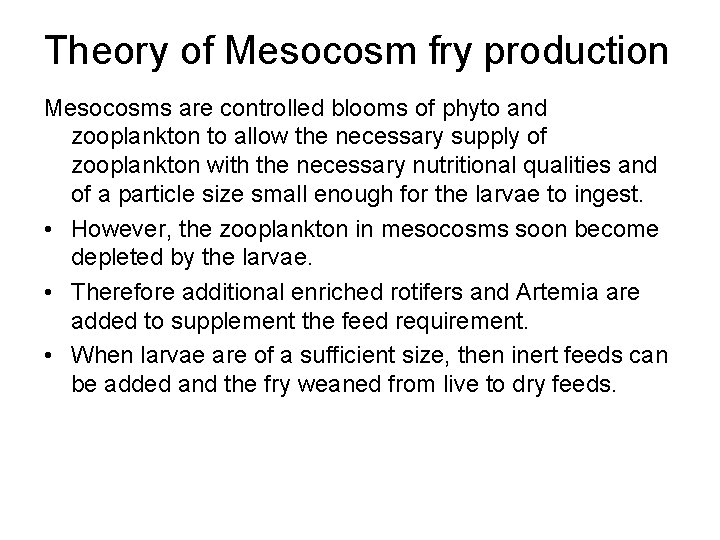 Theory of Mesocosm fry production

Mesocosms are controlled blooms of phyto and zooplankton to allow the necessary supply of zooplankton with the necessary nutritional qualities and of a particle size small enough for the larvae to ingest.

• However, the zooplankton in mesocosms soon become depleted by the larvae.

• Therefore additional enriched rotifers and Artemia are added to supplement the feed requirement.

• When larvae are of a sufficient size, then inert feeds can be added and the fry weaned from live to dry feeds.